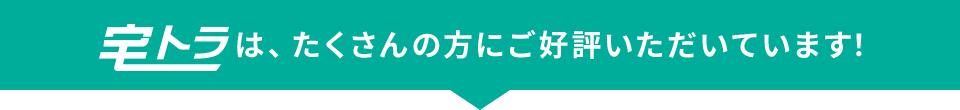 宅トラは、たくさんの方にご好評いただいています!